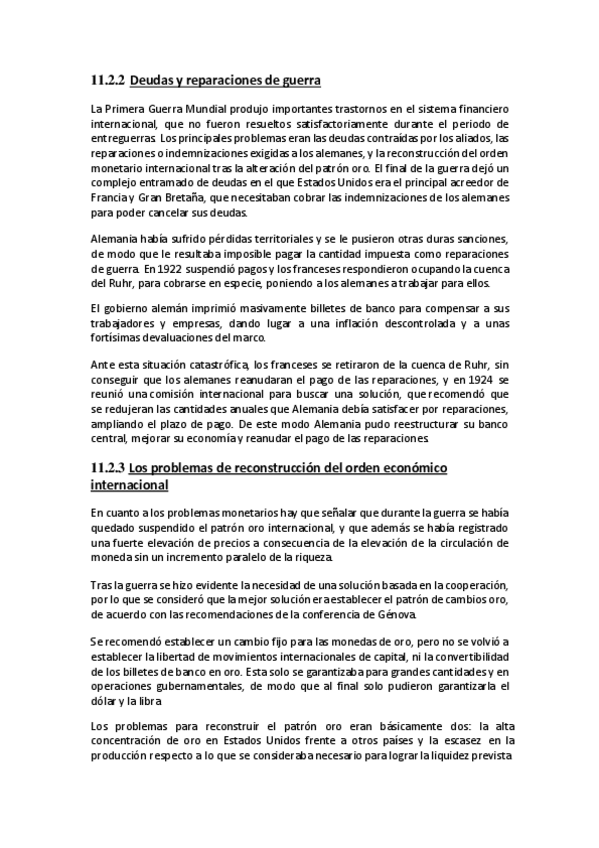 11.2.2 Deudas y reparaciones de guerra

La Primera Guerra Mundial produjo importantes trastornos en el sistema financiero internacional, que no fueron resueltos satisfactoriamente durante el periodo de entreguerras. Los principales problemas eran las deudas contraídas por los aliados, las reparaciones o indemnizaciones exigidas a los alemanes, y la reconstrucción del orden monetario internacional tras la alteración del patrón oro. El final de la guerra dejó un complejo entramado de deudas en el que Estados Unidos era el principal acreedor de Francia y Gran Bretaña, que necesitaban cobrar las indemnizaciones de los alemanes para poder cancelar sus deudas.

Alemania había sufrido pérdidas territoriales y se le pusieron otras duras sanciones, de modo que le resultaba imposible pagar la cantidad impuesta como reparaciones de guerra. En 1922 suspendió pagos y los franceses respondieron ocupando la cuenca del Ruhr, para cobrarse en especie, poniendo a los alemanes a trabajar para ellos.

El gobierno alemán imprimió masivamente billetes de banco para compensar a sus trabajadores y empresas, dando lugar a una inflación descontrolada y a unas fortísimas devaluaciones del marco.

Ante esta situación catastrófica, los franceses se retiraron de la cuenca de Ruhr, sin conseguir que los alemanes reanudaran el pago de las reparaciones, y en 1924 se reunió una comisión internacional para buscar una solución, que recomendó que se redujeran las cantidades anuales que Alemania debía satisfacer por reparaciones, ampliando el plazo de pago. De este modo Alemania pudo reestructurar su banco central, mejorar su economía y reanudar el pago de las reparaciones.

11.2.3 Los problemas de reconstrucción del orden económico internacional

En cuanto a los problemas monetarios hay que señalar que durante la guerra se había quedado suspendido el patrón oro internacional, y que además se había registrado una fuerte elevación de precios a consecuencia de la elevación de la circulación de moneda sin un incremento paralelo de la riqueza.

Tras la guerra se hizo evidente la necesidad de una solución basada en la cooperación, por lo que se consideró que la mejor solución era establecer el patrón de cambios oro, de acuerdo con las recomendaciones de la conferencia de Génova.

Se recomendó establecer un cambio fijo para las monedas de oro, pero no se volvió a establecer la libertad de movimientos internacionales de capital, ni la convertibilidad de los billetes de banco en oro. Esta solo se garantizaba para grandes cantidades y en operaciones gubernamentales, de modo que al final solo pudieron garantizarla el dólar y la libra

Los problemas para reconstruir el patrón oro eran básicamente dos: la alta concentración de oro en Estados Unidos frente a otros países y la escasez en la producción respecto a lo que se consideraba necesario para lograr la liquidez prevista